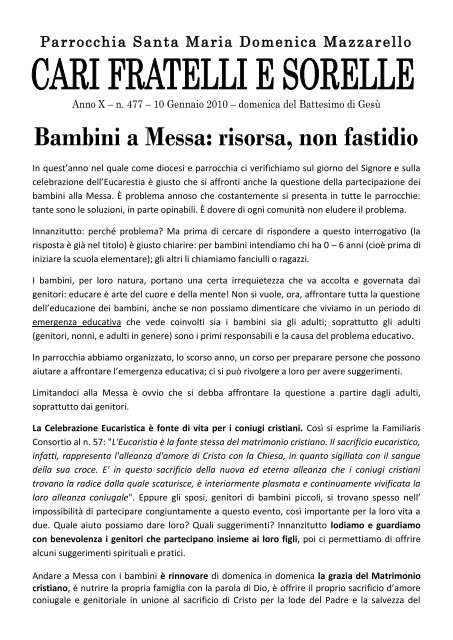 Parrocchia Santa Maria Domenica Mazzarello
CARI FRATELLI E SORELLE
Anno X – n. 477 – 10 Gennaio 2010 – domenica del Battesimo di Gesù

Bambini a Messa: risorsa, non fastidio

In quest'anno nel quale come diocesi e parrocchia ci verifichiamo sul giorno del Signore e sulla celebrazione dell'Eucarestia è giusto che si affronti anche la questione della partecipazione dei bambini alla Messa. È problema annoso che costantemente si presenta in tutte le parrocchie: tante sono le soluzioni, in parte opinabili. È dovere di ogni comunità non eludere il problema.

Innanzitutto: perché problema? Ma prima di cercare di rispondere a questo interrogativo (la risposta è già nel titolo) è giusto chiarire: per bambini intendiamo chi ha 0 – 6 anni (cioè prima di iniziare la scuola elementare); gli altri li chiamiamo fanciulli o ragazzi.

I bambini, per loro natura, portano una certa irrequietezza che va accolta e governata dai genitori: educare è arte del cuore e della mente! Non si vuole, ora, affrontare tutta la questione dell'educazione dei bambini, anche se non possiamo dimenticare che viviamo in un periodo di emergenza educativa che vede coinvolti sia i bambini sia gli adulti; soprattutto gli adulti (genitori, nonni, e adulti in genere) sono i primi responsabili e la causa del problema educativo.

In parrocchia abbiamo organizzato, lo scorso anno, un corso per preparare persone che possono aiutare a affrontare l'emergenza educativa; ci si può rivolgere a loro per avere suggerimenti.

Limitandoci alla Messa è ovvio che si debba affrontare la questione a partire dagli adulti, soprattutto dai genitori.

La Celebrazione Eucaristica è fonte di vita per i coniugi cristiani. Così si esprime la Familiaris Consortio al n. 57: "L'Eucaristia è la fonte stessa del matrimonio cristiano. Il sacrificio eucaristico, infatti, rappresenta l'alleanza d'amore di Cristo con la Chiesa, in quanto sigillata con il sangue della sua croce. E' in questo sacrificio della nuova ed eterna alleanza che i coniugi cristiani trovano la radice dalla quale scaturisce, è interiormente plasmata e continuamente vivificata la loro alleanza coniugale". Eppure gli sposi, genitori di bambini piccoli, si trovano spesso nell' impossibilità di partecipare congiuntamente a questo evento, così importante per la loro vita a due. Quale aiuto possiamo dare loro? Quali suggerimenti? Innanzitutto lodiamo e guardiamo con benevolenza i genitori che partecipano insieme ai loro figli, poi ci permettiamo di offrire alcuni suggerimenti spirituali e pratici.

Andare a Messa con i bambini è rinnovare di domenica in domenica la grazia del Matrimonio cristiano, è nutrire la propria famiglia con la parola di Dio, è offrire il proprio sacrificio d'amore coniugale e genitoriale in unione al sacrificio di Cristo per la lode del Padre e la salvezza del